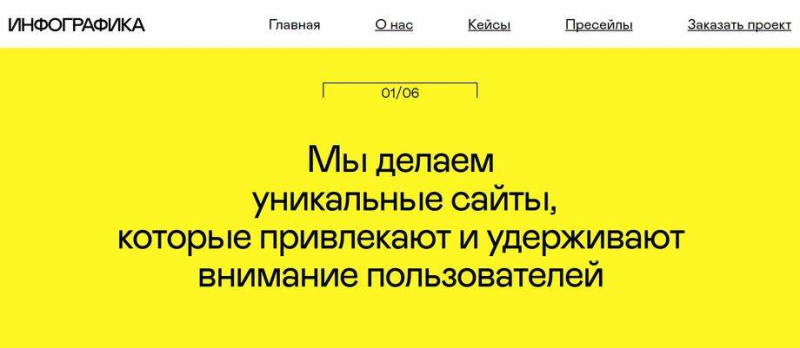 ИНФОГРАФИКА

Главная О нас Кейсы Пресейлы Заказать проект

01/06

Мы делаем уникальные сайты, которые привлекают и удерживают внимание пользователей